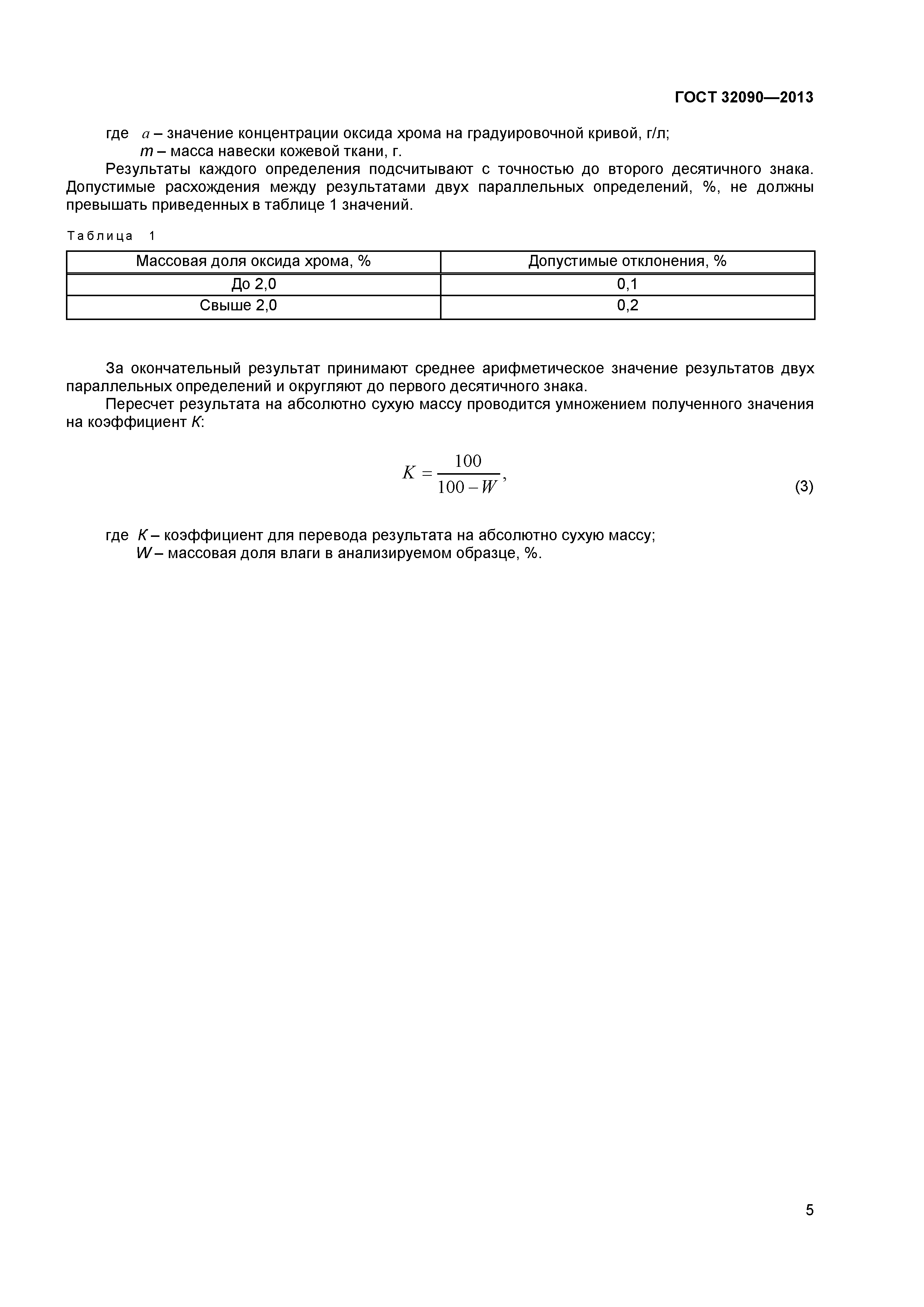 ГОСТ 32090—2013

где $a$ – значение концентрации оксида хрома на градуировочной кривой, г/л;
$m$ – масса навески кожевой ткани, г.

Результаты каждого определения подсчитывают с точностью до второго десятичного знака. Допустимые расхождения между результатами двух параллельных определений, %, не должны превышать приведенных в таблице 1 значений.

Таблица 1

| Массовая доля оксида хрома, % | Допустимые отклонения, % |
|---|---|
| До 2,0 | 0,1 |
| Свыше 2,0 | 0,2 |

За окончательный результат принимают среднее арифметическое значение результатов двух параллельных определений и округляют до первого десятичного знака.

Пересчет результата на абсолютно сухую массу проводится умножением полученного значения на коэффициент $K$:

$K = \frac{100}{100 - W}$, (3)

где $K$ – коэффициент для перевода результата на абсолютно сухую массу;
$W$ – массовая доля влаги в анализируемом образце, %.

5